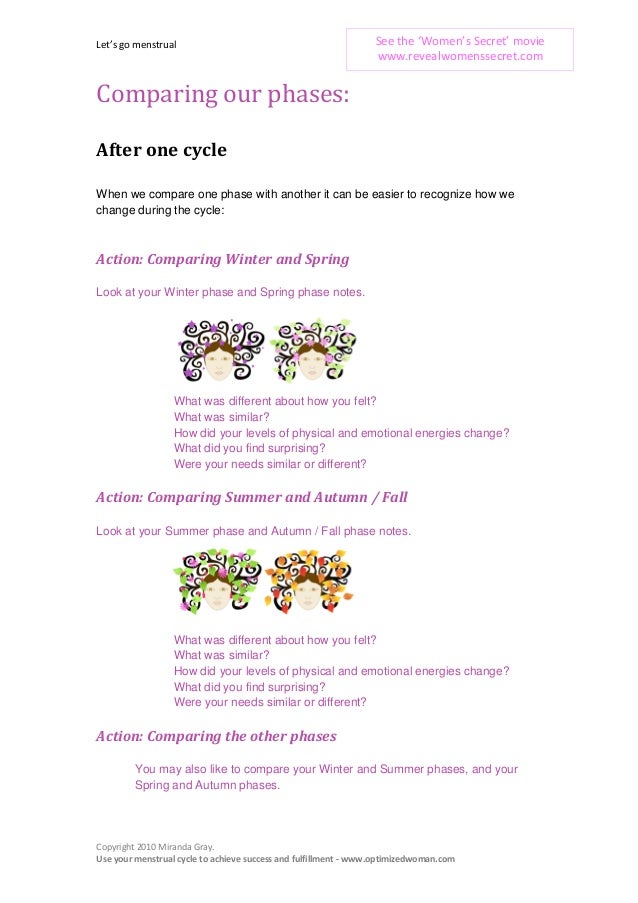 Let's go menstrual

See the 'Women's Secret' movie
www.revealwomenssecret.com

Comparing our phases:

After one cycle

When we compare one phase with another it can be easier to recognize how we change during the cycle:

Action: Comparing Winter and Spring

Look at your Winter phase and Spring phase notes.

What was different about how you felt?
What was similar?
How did your levels of physical and emotional energies change?
What did you find surprising?
Were your needs similar or different?

Action: Comparing Summer and Autumn / Fall

Look at your Summer phase and Autumn / Fall phase notes.

What was different about how you felt?
What was similar?
How did your levels of physical and emotional energies change?
What did you find surprising?
Were your needs similar or different?

Action: Comparing the other phases

You may also like to compare your Winter and Summer phases, and your Spring and Autumn phases.

Copyright 2010 Miranda Gray.
Use your menstrual cycle to achieve success and fulfillment - www.optimizedwoman.com